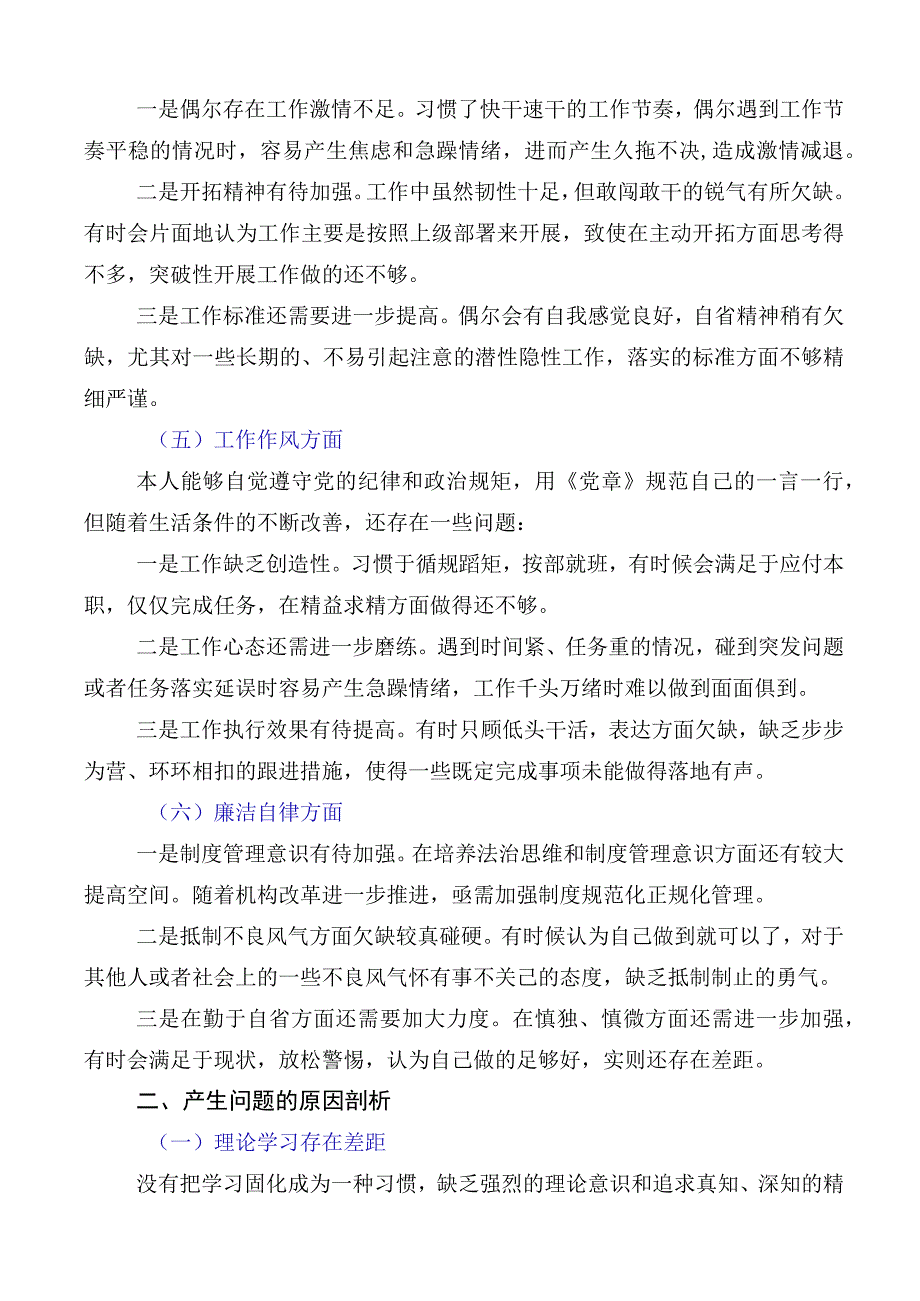 一是偶尔存在工作激情不足。习惯了快干速干的工作节奏，偶尔遇到工作节奏平稳的情况时，容易产生焦虑和急躁情绪，进而产生久拖不决，造成激情减退。

二是开拓精神有待加强。工作中虽然韧性十足，但敢闯敢干的锐气有所欠缺。有时会片面地认为工作主要是按照上级部署来开展，致使在主动开拓方面思考得不多，突破性开展工作做的还不够。

三是工作标准还需要进一步提高。偶尔会有自我感觉良好，自省精神稍有欠缺，尤其对一些长期的、不易引起注意的潜性隐性工作，落实的标准方面不够精细严谨。

（五）工作作风方面

本人能够自觉遵守党的纪律和政治规矩，用《党章》规范自己的一言一行，但随着生活条件的不断改善，还存在一些问题：

一是工作缺乏创造性。习惯于循规蹈矩，按部就班，有时候会满足于应付本职，仅仅完成任务，在精益求精方面做得还不够。

二是工作心态还需进一步磨练。遇到时间紧、任务重的情况，碰到突发问题或者任务落实延误时容易产生急躁情绪，工作千头万绪时难以做到面面俱到。

三是工作执行效果有待提高。有时只顾低头干活，表达方面欠缺，缺乏步步为营、环环相扣的跟进措施，使得一些既定完成事项未能做得落地有声。

（六）廉洁自律方面

一是制度管理意识有待加强。在培养法治思维和制度管理意识方面还有较大提高空间。随着机构改革进一步推进，亟需加强制度规范化正规化管理。

二是抵制不良风气方面欠缺较真碰硬。有时候认为自己做到就可以了，对于其他人或者社会上的一些不良风气怀有事不关己的态度，缺乏抵制制止的勇气。

三是在勤于自省方面还需要加大力度。在慎独、慎微方面还需进一步加强，有时会满足于现状，放松警惕，认为自己做的足够好，实则还存在差距。

二、产生问题的原因剖析

（一）理论学习存在差距

没有把学习固化成为一种习惯，缺乏强烈的理论意识和追求真知、深知的精